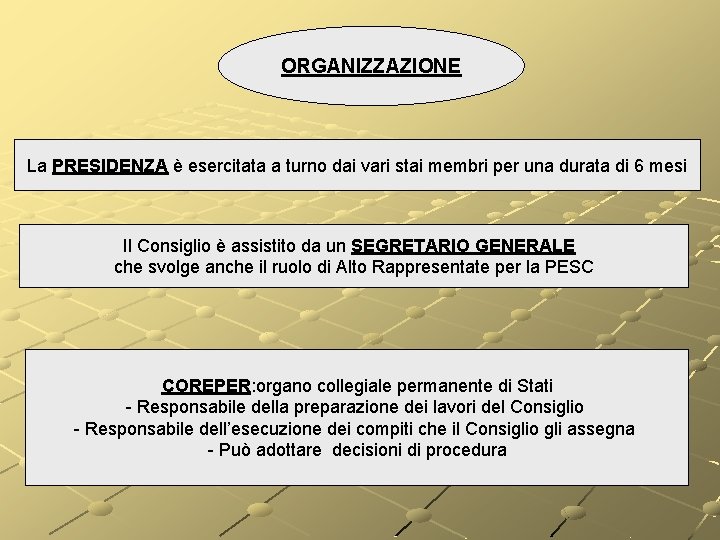 ORGANIZZAZIONE

La PRESIDENZA è esercitata a turno dai vari stai membri per una durata di 6 mesi

Il Consiglio è assistito da un SEGRETARIO GENERALE che svolge anche il ruolo di Alto Rappresentate per la PESC

COREPER:organo collegiale permanente di Stati
- Responsabile della preparazione dei lavori del Consiglio
- Responsabile dell'esecuzione dei compiti che il Consiglio gli assegna
- Può adottare decisioni di procedura